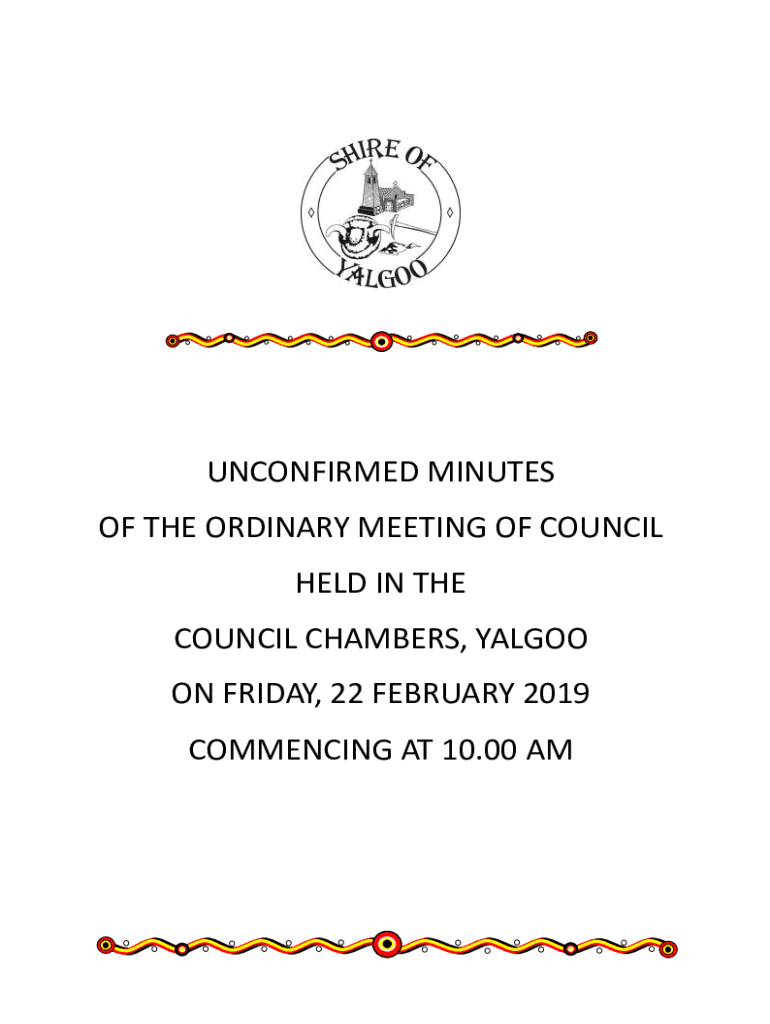 SHIRE OF
YALGOO

UNCONFIRMED MINUTES

OF THE ORDINARY MEETING OF COUNCIL

HELD IN THE

COUNCIL CHAMBERS, YALGOO

ON FRIDAY, 22 FEBRUARY 2019

COMMENCING AT 10.00 AM